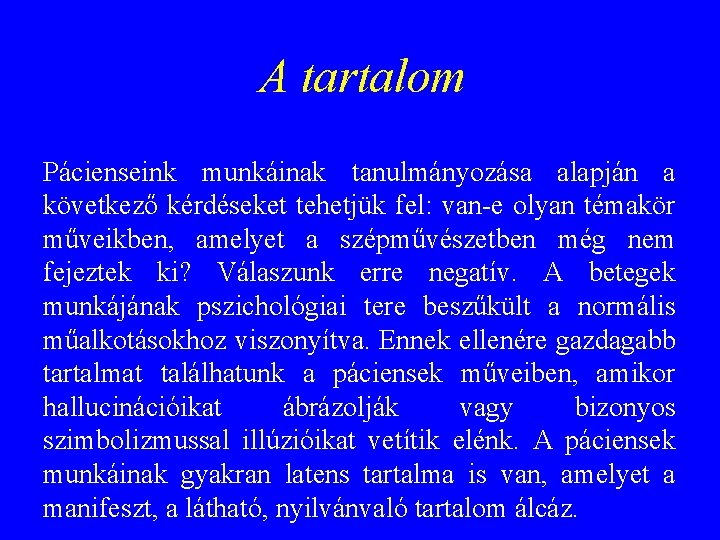 A tartalom

Pácienseink munkáinak tanulmányozása alapján a következő kérdéseket tehetjük fel: van-e olyan témakör műveikben, amelyet a szépművészetben még nem fejeztek ki? Válaszunk erre negatív. A betegek munkájának pszichológiai tere beszűkült a normális műalkotásokhoz viszonyítva. Ennek ellenére gazdagabb tartalmat találhatunk a páciensek műveiben, amikor hallucinációikat ábrázolják vagy bizonyos szimbolizmussal illúzióikat vetítik elénk. A páciensek munkáinak gyakran latens tartalma is van, amelyet a manifeszt, a látható, nyilvánvaló tartalom álcáz.